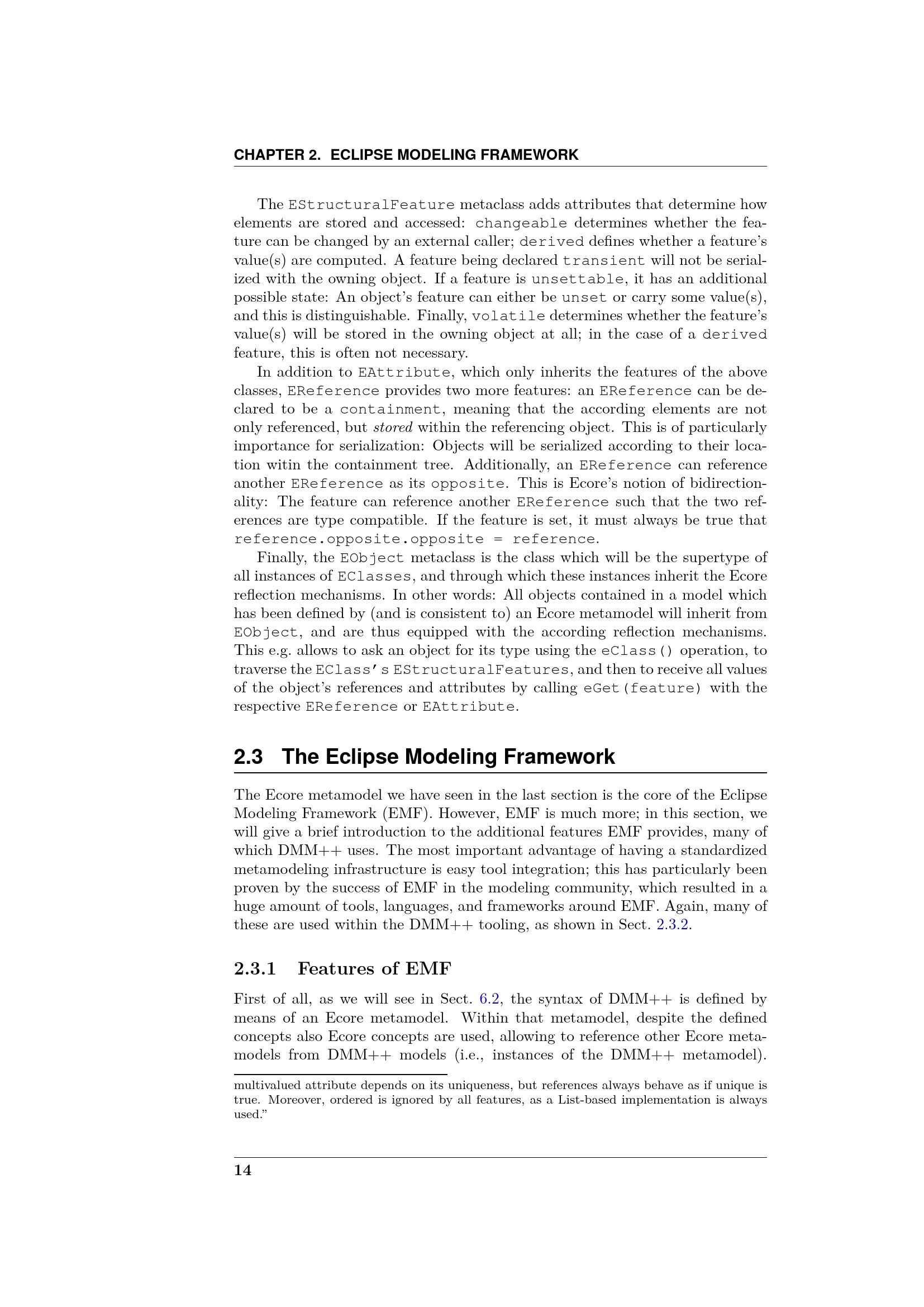 CHAPTER 2. ECLIPSE MODELING FRAMEWORK

The EStructuralFeature metaclass adds attributes that determine how elements are stored and accessed: changeable determines whether the feature can be changed by an external caller; derived defines whether a feature's value(s) are computed. A feature being declared transient will not be serialized with the owning object. If a feature is unsettable, it has an additional possible state: An object's feature can either be unset or carry some value(s), and this is distinguishable. Finally, volatile determines whether the feature's value(s) will be stored in the owning object at all; in the case of a derived feature, this is often not necessary.

In addition to EAttribute, which only inherits the features of the above classes, EReference provides two more features: an EReference can be declared to be a containment, meaning that the according elements are not only referenced, but stored within the referencing object. This is of particularly importance for serialization: Objects will be serialized according to their location witin the containment tree. Additionally, an EReference can reference another EReference as its opposite. This is Ecore's notion of bidirectionality: The feature can reference another EReference such that the two references are type compatible. If the feature is set, it must always be true that reference.opposite.opposite = reference.

Finally, the EObject metaclass is the class which will be the supertype of all instances of EClasses, and through which these instances inherit the Ecore reflection mechanisms. In other words: All objects contained in a model which has been defined by (and is consistent to) an Ecore metamodel will inherit from EObject, and are thus equipped with the according reflection mechanisms. This e.g. allows to ask an object for its type using the eClass() operation, to traverse the EClass's EStructuralFeatures, and then to receive all values of the object's references and attributes by calling eGet(feature) with the respective EReference or EAttribute.

2.3 The Eclipse Modeling Framework

The Ecore metamodel we have seen in the last section is the core of the Eclipse Modeling Framework (EMF). However, EMF is much more; in this section, we will give a brief introduction to the additional features EMF provides, many of which DMM++ uses. The most important advantage of having a standardized metamodeling infrastructure is easy tool integration; this has particularly been proven by the success of EMF in the modeling community, which resulted in a huge amount of tools, languages, and frameworks around EMF. Again, many of these are used within the DMM++ tooling, as shown in Sect. 2.3.2.

2.3.1 Features of EMF

First of all, as we will see in Sect. 6.2, the syntax of DMM++ is defined by means of an Ecore metamodel. Within that metamodel, despite the defined concepts also Ecore concepts are used, allowing to reference other Ecore metamodels from DMM++ models (i.e., instances of the DMM++ metamodel).

multivalued attribute depends on its uniqueness, but references always behave as if unique is true. Moreover, ordered is ignored by all features, as a List-based implementation is always used."

14